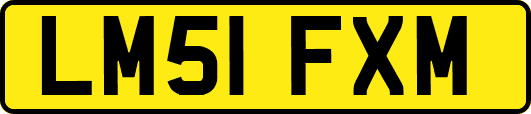 LM51 FXM